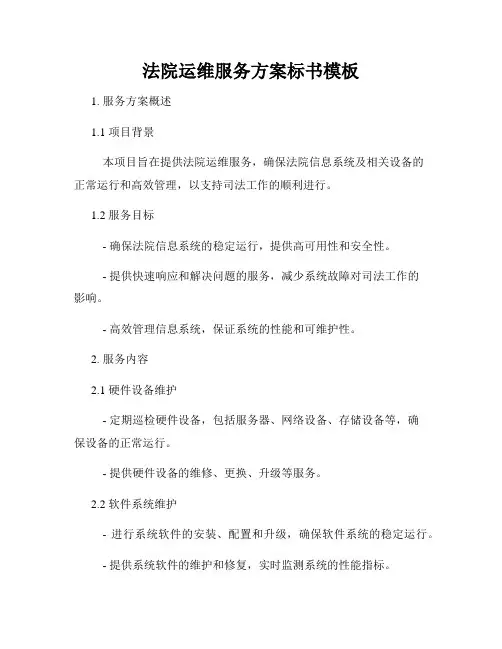 法院运维服务方案标书模板

1. 服务方案概述

1.1 项目背景

本项目旨在提供法院运维服务，确保法院信息系统及相关设备的正常运行和高效管理，以支持司法工作的顺利进行。

1.2 服务目标

- 确保法院信息系统的稳定运行，提供高可用性和安全性。

- 提供快速响应和解决问题的服务，减少系统故障对司法工作的影响。

- 高效管理信息系统，保证系统的性能和可维护性。

2. 服务内容

2.1 硬件设备维护

- 定期巡检硬件设备，包括服务器、网络设备、存储设备等，确保设备的正常运行。

- 提供硬件设备的维修、更换、升级等服务。

2.2 软件系统维护

- 进行系统软件的安装、配置和升级，确保软件系统的稳定运行。

- 提供系统软件的维护和修复，实时监测系统的性能指标。